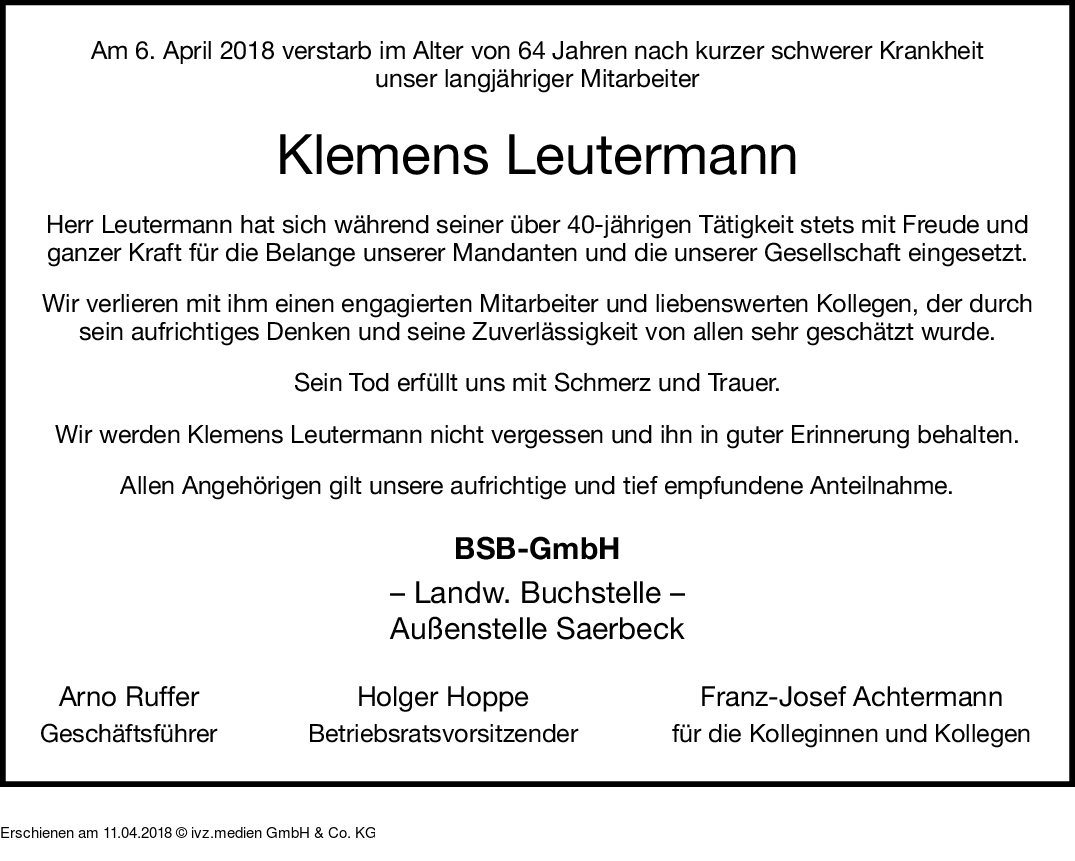 Am 6. April 2018 verstarb im Alter von 64 Jahren nach kurzer schwerer Krankheit unser langjähriger Mitarbeiter

Klemens Leutermann

Herr Leutermann hat sich während seiner über 40-jährigen Tätigkeit stets mit Freude und ganzer Kraft für die Belange unserer Mandanten und die unserer Gesellschaft eingesetzt.

Wir verlieren mit ihm einen engagierten Mitarbeiter und liebenswerten Kollegen, der durch sein aufrichtiges Denken und seine Zuverlässigkeit von allen sehr geschätzt wurde.

Sein Tod erfüllt uns mit Schmerz und Trauer.

Wir werden Klemens Leutermann nicht vergessen und ihn in guter Erinnerung behalten.

Allen Angehörigen gilt unsere aufrichtige und tief empfundene Anteilnahme.

BSB-GmbH

– Landw. Buchstelle –
Außenstelle Saerbeck

Arno Ruffer
Geschäftsführer

Holger Hoppe
Betriebsratsvorsitzender

Franz-Josef Achtermann
für die Kolleginnen und Kollegen

Erschienen am 11.04.2018 © ivz.medien GmbH & Co. KG